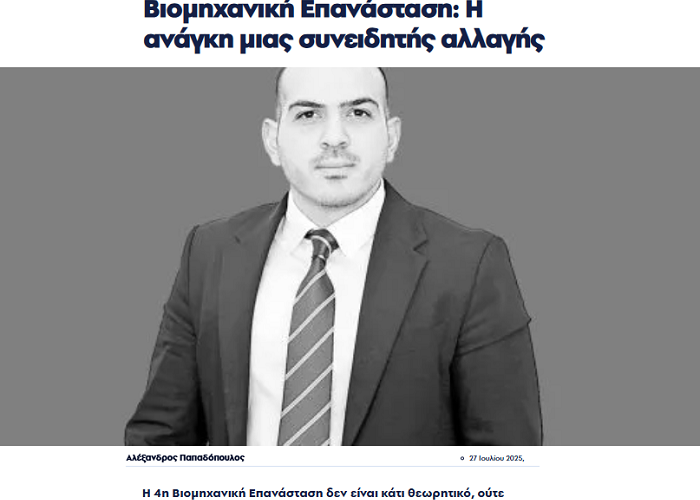 Βιομηχανική Επανάσταση: Η ανάγκη μιας συνειδητής αλλαγής

Αλέξανδρος Παπαδόπουλος

27 Ιουλίου 2025,

Η 4η Βιομηχανική Επανάσταση δεν είναι κάτι θεωρητικό, ούτε